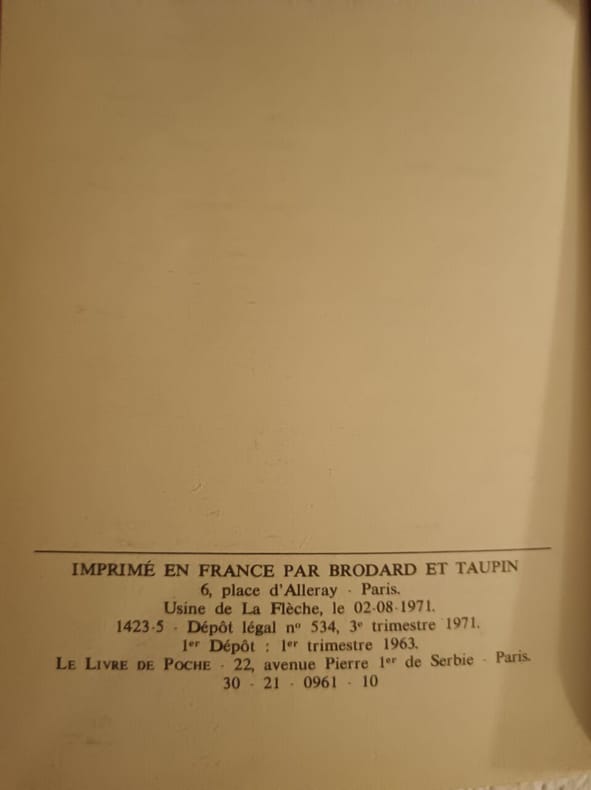 IMPRIMÉ EN FRANCE PAR BRODARD ET TAUPIN
6, place d'Alleray - Paris.
Usine de La Flèche, le 02-08-1971.
1423-5 - Dépôt légal nº 534, 3e trimestre 1971.
1er Dépôt : 1er trimestre 1963.
LE LIVRE DE POCHE - 22, avenue Pierre 1er de Serbie - Paris.
30 - 21 - 0961 - 10